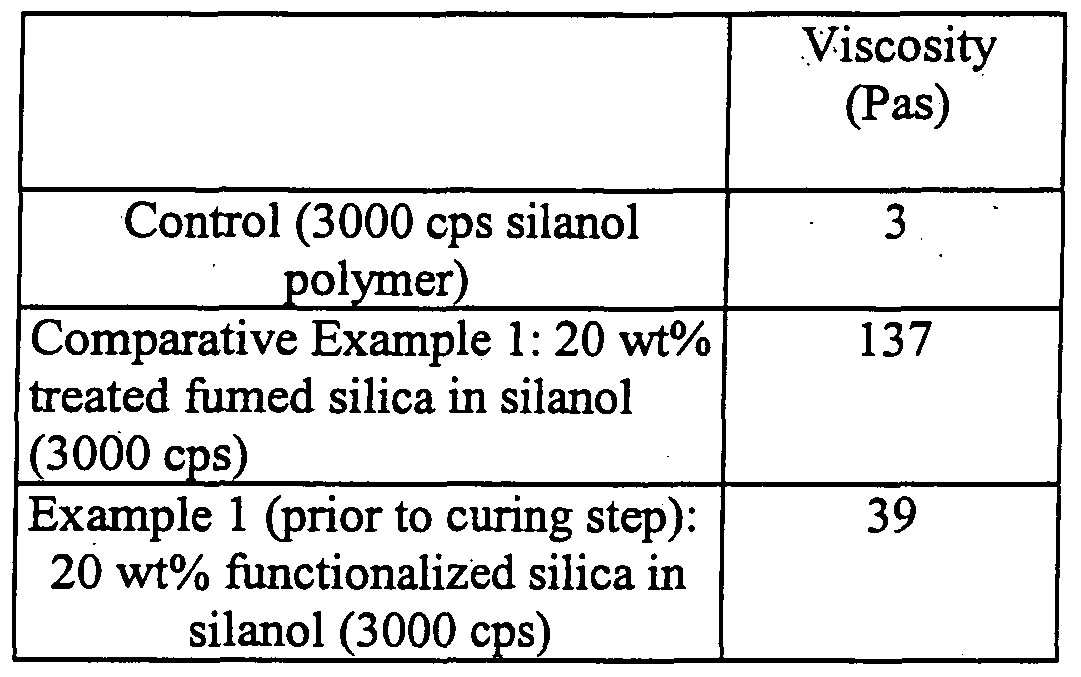 |  | Viscosity (Pas) |
|---|---|
| Control (3000 cps silanol polymer) | 3 |
| Comparative Example 1: 20 wt% treated fumed silica in silanol (3000 cps) | 137 |
| Example 1 (prior to curing step): 20 wt% functionalized silica in silanol (3000 cps) | 39 |